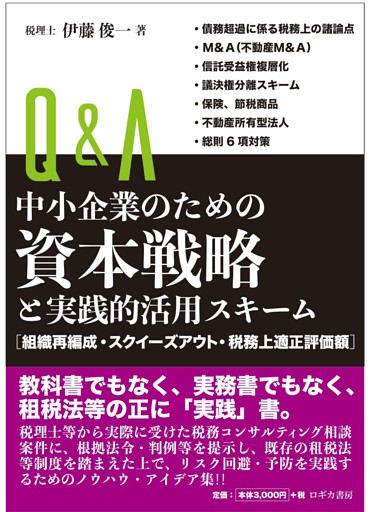 税理士 伊藤 俊一 著

・債務超過に係る税務上の諸論点
・M＆A（不動産M＆A）
・信託受益権複層化
・議決権分離スキーム
・保険、節税商品
・不動産所有型法人
・総則６項対策

Q&A
中小企業のための
資本戦略
と実践的活用スキーム
［組織再編成・スクイーズアウト・税務上適正評価額］

教科書でもなく、実務書でもなく、租税法等の正に「実践」書。

税理士等から実際に受けた税務コンサルティング相談案件に、根拠法令・判例等を提示し、既存の租税法等制度を踏まえた上で、リスク回避・予防を実践するためのノウハウ・アイデア集!!

定価：本体3,000円＋税 ロギカ書房